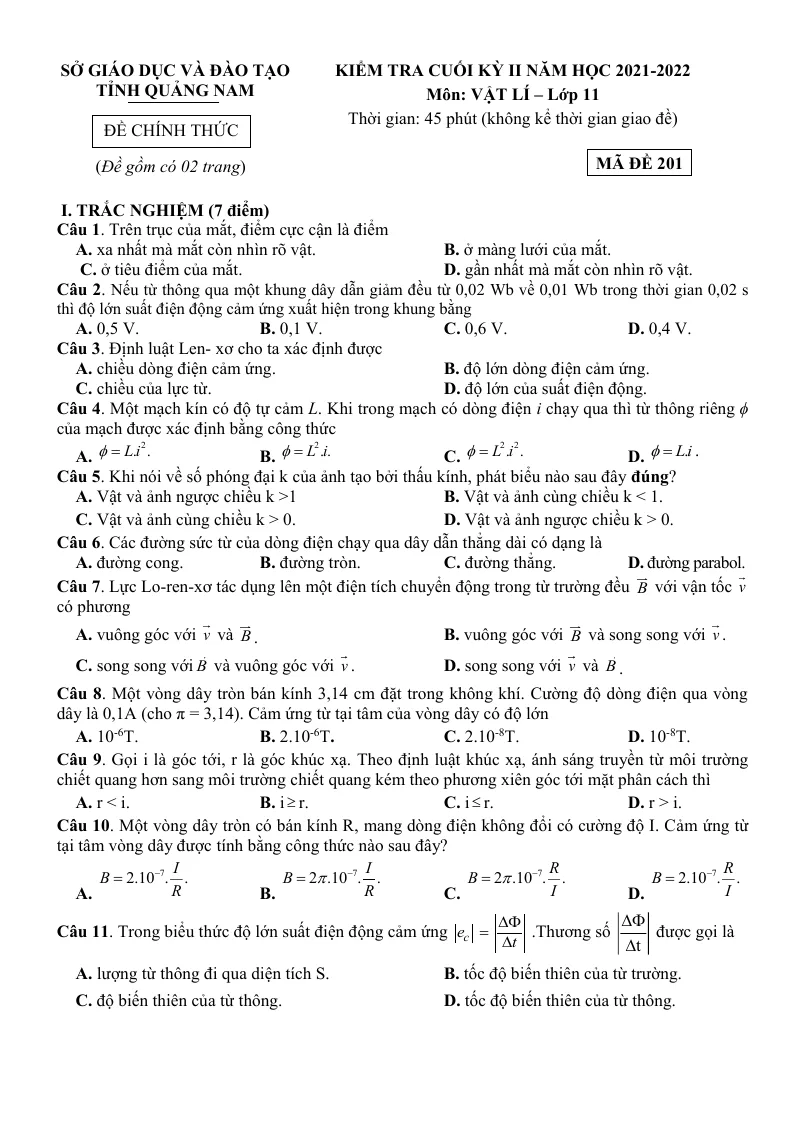 SỞ GIÁO DỤC VÀ ĐÀO TẠO
TỈNH QUẢNG NAM

ĐỀ CHÍNH THỨC

(Đề gồm có 02 trang)

KIỂM TRA CUỐI KỲ II NĂM HỌC 2021-2022
Môn: VẬT LÍ – Lớp 11
Thời gian: 45 phút (không kể thời gian giao đề)

MÃ ĐỀ 201

I. TRẮC NGHIỆM (7 điểm)

Câu 1. Trên trục của mắt, điểm cực cận là điểm
A. xa nhất mà mắt còn nhìn rõ vật. B. ở màng lưới của mắt.
C. ở tiêu điểm của mắt. D. gần nhất mà mắt còn nhìn rõ vật.

Câu 2. Nếu từ thông qua một khung dây dẫn giảm đều từ 0,02 Wb về 0,01 Wb trong thời gian 0,02 s thì độ lớn suất điện động cảm ứng xuất hiện trong khung bằng
A. 0,5 V. B. 0,1 V. C. 0,6 V. D. 0,4 V.

Câu 3. Định luật Len- xơ cho ta xác định được
A. chiều dòng điện cảm ứng. B. độ lớn dòng điện cảm ứng.
C. chiều của lực từ. D. độ lớn của suất điện động.

Câu 4. Một mạch kín có độ tự cảm L. Khi trong mạch có dòng điện i chạy qua thì từ thông riêng $\phi$ của mạch được xác định bằng công thức
A. $\phi = L.i^2$. B. $\phi = L^2.i$. C. $\phi = L^2.i^2$. D. $\phi = L.i$.

Câu 5. Khi nói về số phóng đại k của ảnh tạo bởi thấu kính, phát biểu nào sau đây đúng?
A. Vật và ảnh ngược chiều k >1 B. Vật và ảnh cùng chiều k < 1.
C. Vật và ảnh cùng chiều k > 0. D. Vật và ảnh ngược chiều k > 0.

Câu 6. Các đường sức từ của dòng điện chạy qua dây dẫn thẳng dài có dạng là
A. đường cong. B. đường tròn. C. đường thẳng. D. đường parabol.

Câu 7. Lực Lo-ren-xơ tác dụng lên một điện tích chuyển động trong từ trường đều $\vec{B}$ với vận tốc $\vec{v}$ có phương
A. vuông góc với $\vec{v}$ và $\vec{B}$. B. vuông góc với $\vec{B}$ và song song với $\vec{v}$.
C. song song với $\vec{B}$ và vuông góc với $\vec{v}$. D. song song với $\vec{v}$ và $\vec{B}$.

Câu 8. Một vòng dây tròn bán kính 3,14 cm đặt trong không khí. Cường độ dòng điện qua vòng dây là 0,1A (cho π = 3,14). Cảm ứng từ tại tâm của vòng dây có độ lớn
A. $10^{-6}$T. B. $2.10^{-6}$T. C. $2.10^{-8}$T. D. $10^{-8}$T.

Câu 9. Gọi i là góc tới, r là góc khúc xạ. Theo định luật khúc xạ, ánh sáng truyền từ môi trường chiết quang hơn sang môi trường chiết quang kém theo phương xiên góc tới mặt phân cách thì
A. r < i. B. i ≥ r. C. i ≤ r. D. r > i.

Câu 10. Một vòng dây tròn có bán kính R, mang dòng điện không đổi có cường độ I. Cảm ứng từ tại tâm vòng dây được tính bằng công thức nào sau đây?
A. $B = 2.10^{-7}.\frac{I}{R}$. B. $B = 2\pi.10^{-7}.\frac{I}{R}$. C. $B = 2\pi.10^{-7}.\frac{R}{I}$. D. $B = 2.10^{-7}.\frac{R}{I}$.

Câu 11. Trong biểu thức độ lớn suất điện động cảm ứng $|e_c| = \left|\frac{\Delta\Phi}{\Delta t}\right|$ .Thương số $\left|\frac{\Delta\Phi}{\Delta t}\right|$ được gọi là
A. lượng từ thông đi qua diện tích S. B. tốc độ biến thiên của từ trường.
C. độ biến thiên của từ thông. D. tốc độ biến thiên của từ thông.